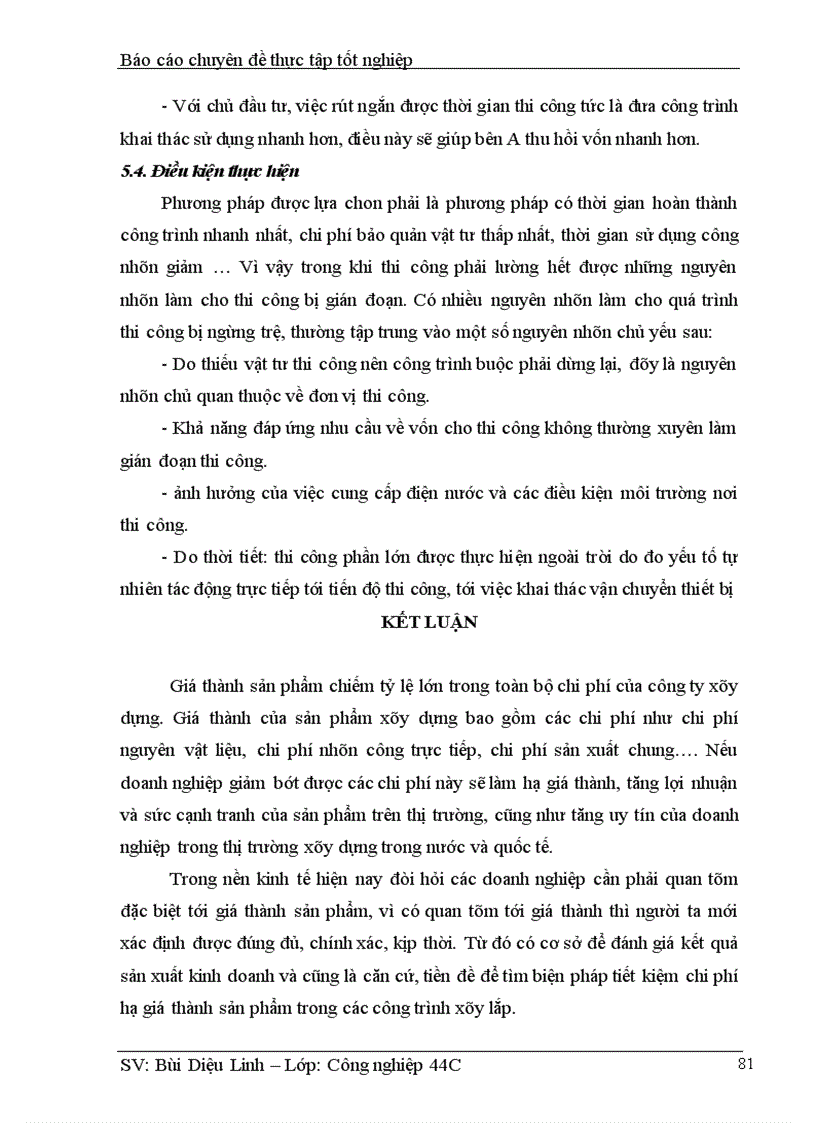 Báo cáo chuyên đề thực tập tốt nghiệp

- Với chủ đầu tư, việc rút ngắn được thời gian thi công tức là đưa công trình khai thác sử dụng nhanh hơn, điều này sẽ giúp bên A thu hồi vốn nhanh hơn.

5.4. Điều kiện thực hiện

Phương pháp được lựa chon phải là phương pháp có thời gian hoàn thành công trình nhanh nhất, chi phí bảo quản vật tư thấp nhất, thời gian sử dụng công nhõn giảm … Vì vậy trong khi thi công phải lường hết được những nguyên nhõn làm cho thi công bị gián đoạn. Có nhiều nguyên nhõn làm cho quá trình thi công bị ngừng trệ, thường tập trung vào một số nguyên nhõn chủ yếu sau:

- Do thiếu vật tư thi công nên công trình buộc phải dừng lại, đõy là nguyên nhõn chủ quan thuộc về đơn vị thi công.

- Khả năng đáp ứng nhu cầu về vốn cho thi công không thường xuyên làm gián đoạn thi công.

- ảnh hưởng của việc cung cấp điện nước và các điều kiện môi trường nơi thi công.

- Do thời tiết: thi công phần lớn được thực hiện ngoài trời do đo yếu tố tự nhiên tác động trực tiếp tới tiến độ thi công, tới việc khai thác vận chuyển thiết bị

KẾT LUẬN

Giá thành sản phẩm chiếm tỷ lệ lớn trong toàn bộ chi phí của công ty xõy dựng. Giá thành của sản phẩm xõy dựng bao gồm các chi phí như chi phí nguyên vật liệu, chi phí nhõn công trực tiếp, chi phí sản xuất chung…. Nếu doanh nghiệp giảm bớt được các chi phí này sẽ làm hạ giá thành, tăng lợi nhuận và sức cạnh tranh của sản phẩm trên thị trường, cũng như tăng uy tín của doanh nghiệp trong thị trường xõy dựng trong nước và quốc tế.

Trong nền kinh tế hiện nay đòi hỏi các doanh nghiệp cần phải quan tõm đặc biệt tới giá thành sản phẩm, vì có quan tõm tới giá thành thì người ta mới xác định được đúng đủ, chính xác, kịp thời. Từ đó có cơ sở để đánh giá kết quả sản xuất kinh doanh và cũng là căn cứ, tiền đề để tìm biện pháp tiết kiệm chi phí hạ giá thành sản phẩm trong các công trình xõy lắp.

SV: Bùi Diệu Linh – Lớp: Công nghiệp 44C

81